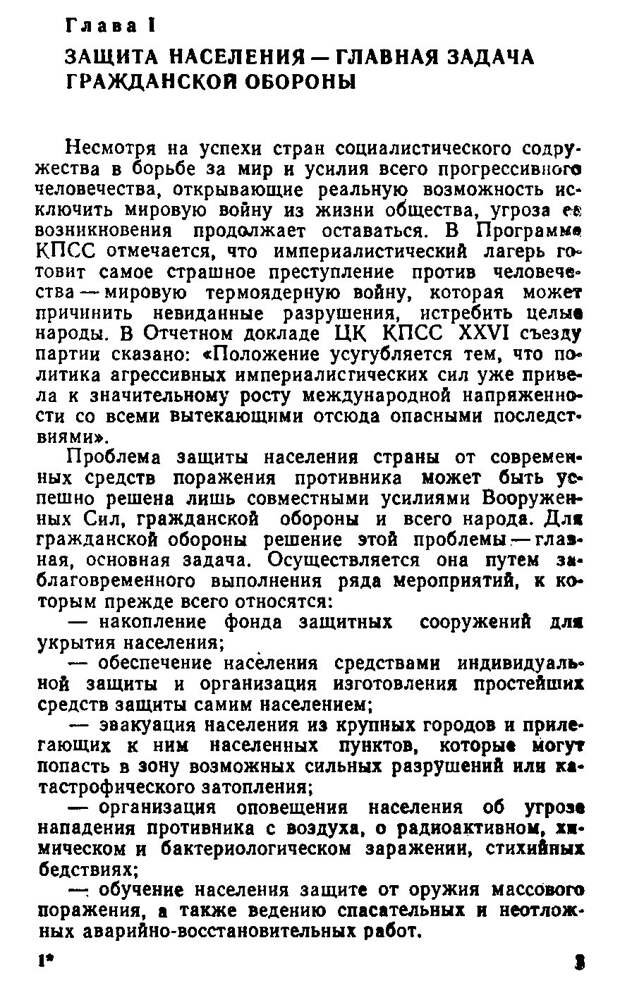 Глава I

ЗАЩИТА НАСЕЛЕНИЯ — ГЛАВНАЯ ЗАДАЧА ГРАЖДАНСКОЙ ОБОРОНЫ

Несмотря на успехи стран социалистического содружества в борьбе за мир и усилия всего прогрессивного человечества, открывающие реальную возможность исключить мировую войну из жизни общества, угроза ее возникновения продолжает оставаться. В Программе КПСС отмечается, что империалистический лагерь готовит самое страшное преступление против человечества — мировую термоядерную войну, которая может причинить невиданные разрушения, истребить целые народы. В Отчетном докладе ЦК КПСС XXVI съезду партии сказано: «Положение усугубляется тем, что политика агрессивных империалистических сил уже привела к значительному росту международной напряженности со всеми вытекающими отсюда опасными последствиями».

Проблема защиты населения страны от современных средств поражения противника может быть успешно решена лишь совместными усилиями Вооруженных Сил, гражданской обороны и всего народа. Для гражданской обороны решение этой проблемы — главная, основная задача. Осуществляется она путем заблаговременного выполнения ряда мероприятий, к которым прежде всего относятся:

— накопление фонда защитных сооружений для укрытия населения;

— обеспечение населения средствами индивидуальной защиты и организация изготовления простейших средств защиты самим населением;

— эвакуация населения из крупных городов и прилегающих к ним населенных пунктов, которые могут попасть в зону возможных сильных разрушений или катастрофического затопления;

— организация оповещения населения об угрозе нападения противника с воздуха, о радиоактивном, химическом и бактериологическом заражении, стихийных бедствиях;

— обучение населения защите от оружия массового поражения, а также ведению спасательных и неотложных аварийно-восстановительных работ.

1*
3